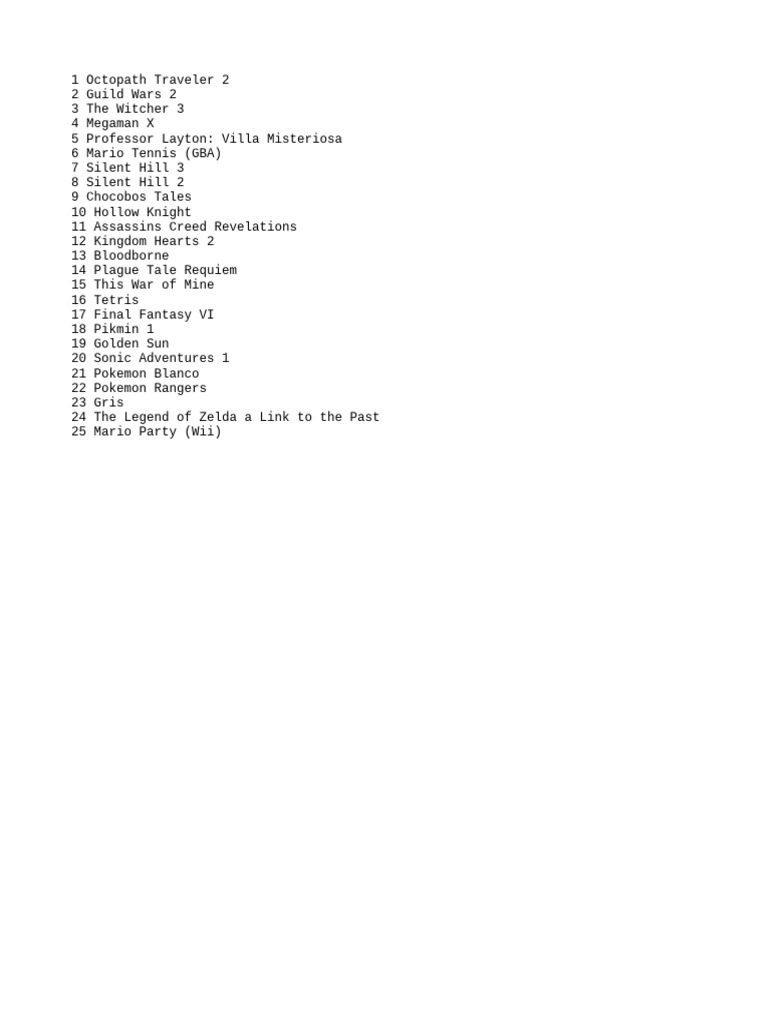 1 Octopath Traveler 2
2 Guild Wars 2
3 The Witcher 3
4 Megaman X
5 Professor Layton: Villa Misteriosa
6 Mario Tennis (GBA)
7 Silent Hill 3
8 Silent Hill 2
9 Chocobos Tales
10 Hollow Knight
11 Assassins Creed Revelations
12 Kingdom Hearts 2
13 Bloodborne
14 Plague Tale Requiem
15 This War of Mine
16 Tetris
17 Final Fantasy VI
18 Pikmin 1
19 Golden Sun
20 Sonic Adventures 1
21 Pokemon Blanco
22 Pokemon Rangers
23 Gris
24 The Legend of Zelda a Link to the Past
25 Mario Party (Wii)